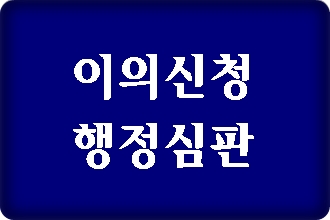 이의신청
행정심판